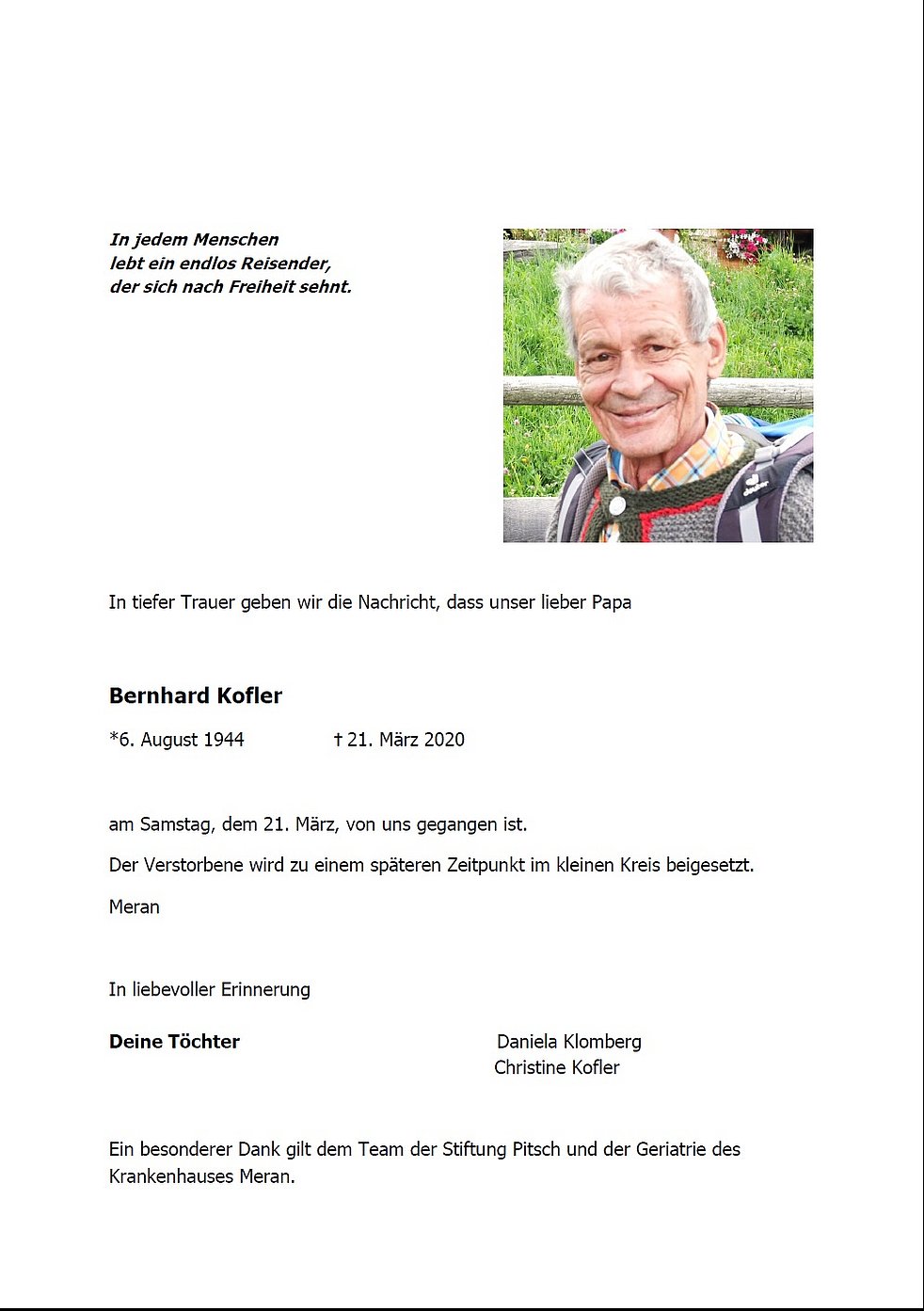 In jedem Menschen
lebt ein endlos Reisender,
der sich nach Freiheit sehnt.

In tiefer Trauer geben wir die Nachricht, dass unser lieber Papa

Bernhard Kofler

*6. August 1944 † 21. März 2020

am Samstag, dem 21. März, von uns gegangen ist.

Der Verstorbene wird zu einem späteren Zeitpunkt im kleinen Kreis beigesetzt.

Meran

In liebevoller Erinnerung

Deine Töchter

Daniela Klomberg
Christine Kofler

Ein besonderer Dank gilt dem Team der Stiftung Pitsch und der Geriatrie des Krankenhauses Meran.